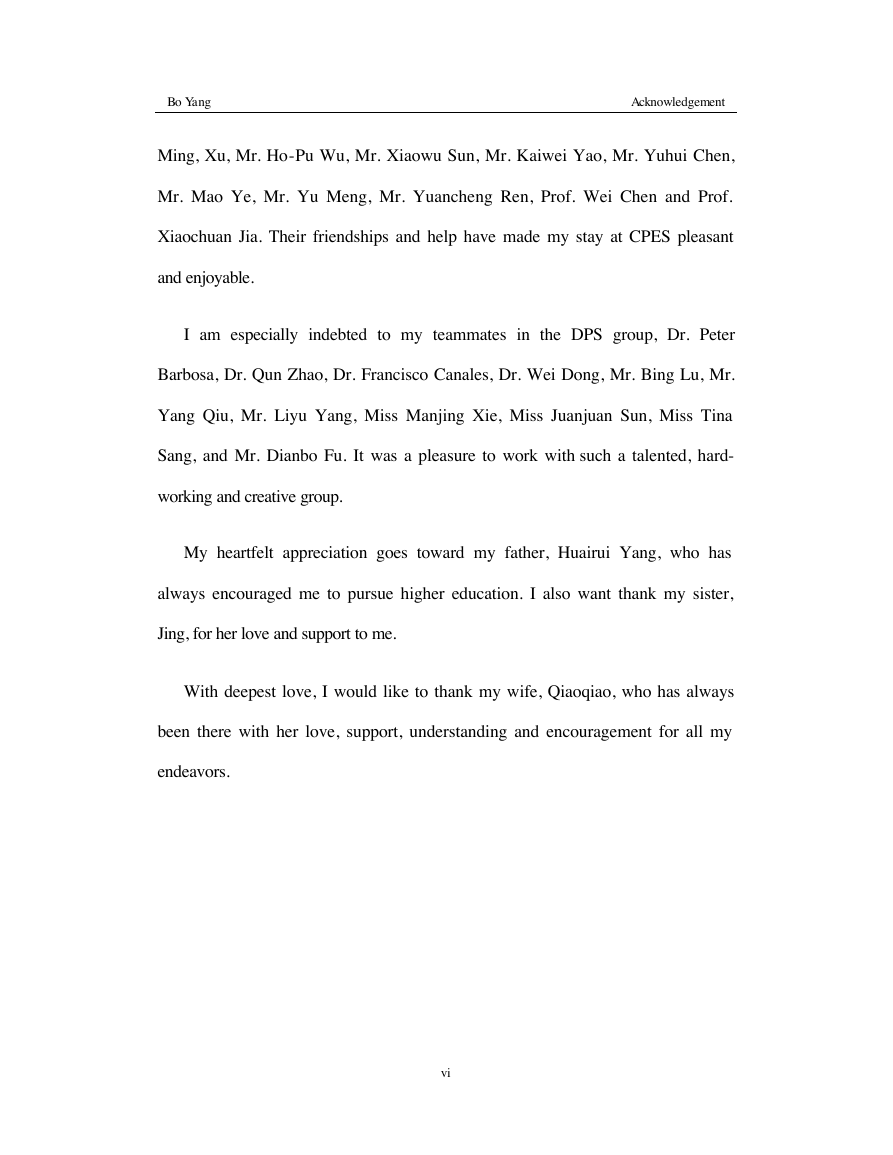 Bo Yang

Acknowledgement

Ming, Xu, Mr. Ho-Pu Wu, Mr. Xiaowu Sun, Mr. Kaiwei Yao, Mr. Yuhui Chen, Mr. Mao Ye, Mr. Yu Meng, Mr. Yuancheng Ren, Prof. Wei Chen and Prof. Xiaochuan Jia. Their friendships and help have made my stay at CPES pleasant and enjoyable.

I am especially indebted to my teammates in the DPS group, Dr. Peter Barbosa, Dr. Qun Zhao, Dr. Francisco Canales, Dr. Wei Dong, Mr. Bing Lu, Mr. Yang Qiu, Mr. Liyu Yang, Miss Manjing Xie, Miss Juanjuan Sun, Miss Tina Sang, and Mr. Dianbo Fu. It was a pleasure to work with such a talented, hard-working and creative group.

My heartfelt appreciation goes toward my father, Huairui Yang, who has always encouraged me to pursue higher education. I also want thank my sister, Jing, for her love and support to me.

With deepest love, I would like to thank my wife, Qiaoqiao, who has always been there with her love, support, understanding and encouragement for all my endeavors.

vi